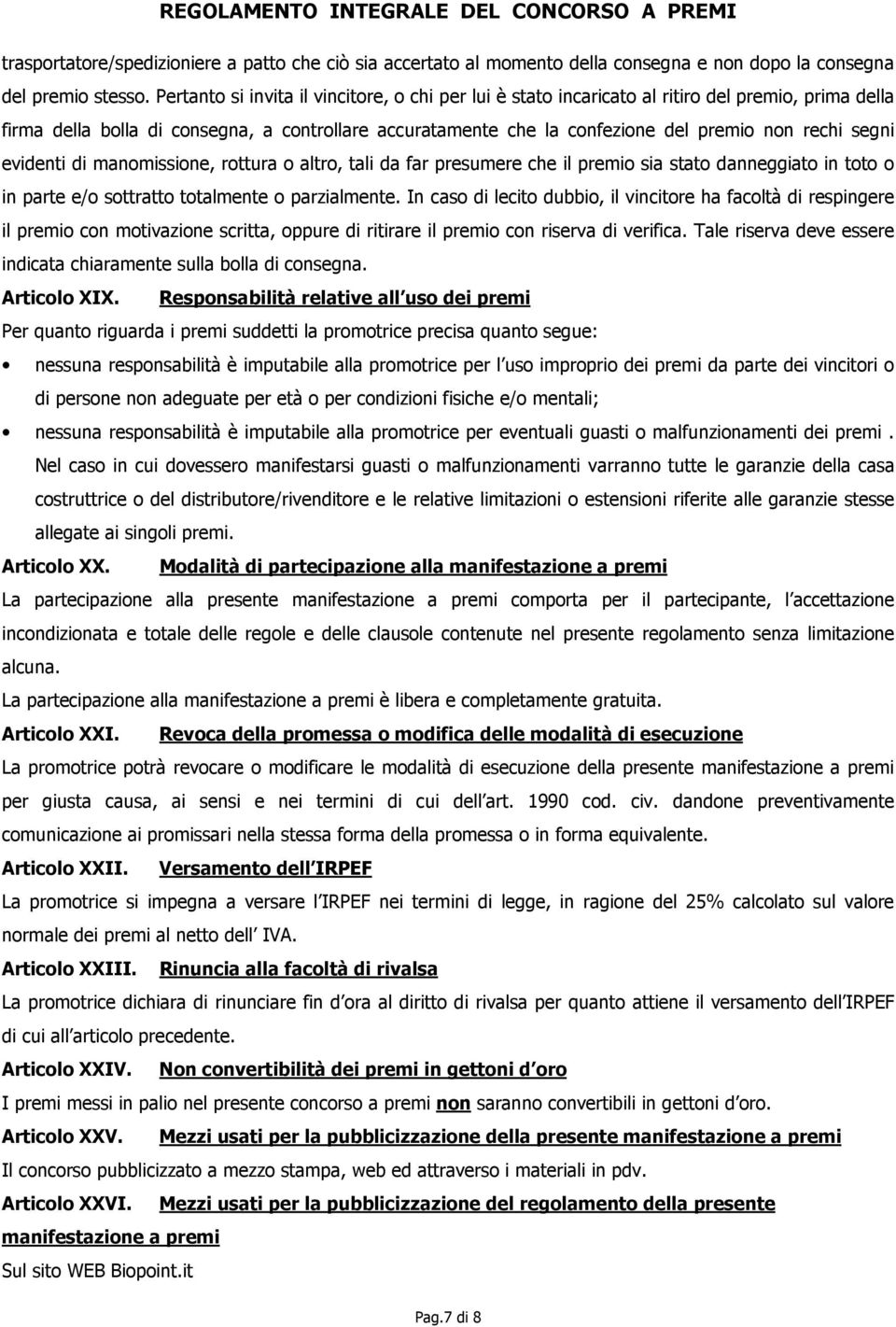 REGOLAMENTO INTEGRALE DEL CONCORSO A PREMI

trasportatore/spedizioniere a patto che ciò sia accertato al momento della consegna e non dopo la consegna del premio stesso. Pertanto si invita il vincitore, o chi per lui è stato incaricato al ritiro del premio, prima della firma della bolla di consegna, a controllare accuratamente che la confezione del premio non rechi segni evidenti di manomissione, rottura o altro, tali da far presumere che il premio sia stato danneggiato in toto o in parte e/o sottratto totalmente o parzialmente. In caso di lecito dubbio, il vincitore ha facoltà di respingere il premio con motivazione scritta, oppure di ritirare il premio con riserva di verifica. Tale riserva deve essere indicata chiaramente sulla bolla di consegna.

Articolo XIX. Responsabilità relative all uso dei premi

Per quanto riguarda i premi suddetti la promotrice precisa quanto segue:

• nessuna responsabilità è imputabile alla promotrice per l uso improprio dei premi da parte dei vincitori o di persone non adeguate per età o per condizioni fisiche e/o mentali;

• nessuna responsabilità è imputabile alla promotrice per eventuali guasti o malfunzionamenti dei premi . Nel caso in cui dovessero manifestarsi guasti o malfunzionamenti varranno tutte le garanzie della casa costruttrice o del distributore/rivenditore e le relative limitazioni o estensioni riferite alle garanzie stesse allegate ai singoli premi.

Articolo XX. Modalità di partecipazione alla manifestazione a premi

La partecipazione alla presente manifestazione a premi comporta per il partecipante, l accettazione incondizionata e totale delle regole e delle clausole contenute nel presente regolamento senza limitazione alcuna.

La partecipazione alla manifestazione a premi è libera e completamente gratuita.

Articolo XXI. Revoca della promessa o modifica delle modalità di esecuzione

La promotrice potrà revocare o modificare le modalità di esecuzione della presente manifestazione a premi per giusta causa, ai sensi e nei termini di cui dell art. 1990 cod. civ. dandone preventivamente comunicazione ai promissari nella stessa forma della promessa o in forma equivalente.

Articolo XXII. Versamento dell IRPEF

La promotrice si impegna a versare l IRPEF nei termini di legge, in ragione del 25% calcolato sul valore normale dei premi al netto dell IVA.

Articolo XXIII. Rinuncia alla facoltà di rivalsa

La promotrice dichiara di rinunciare fin d ora al diritto di rivalsa per quanto attiene il versamento dell IRPEF di cui all articolo precedente.

Articolo XXIV. Non convertibilità dei premi in gettoni d oro

I premi messi in palio nel presente concorso a premi non saranno convertibili in gettoni d oro.

Articolo XXV. Mezzi usati per la pubblicizzazione della presente manifestazione a premi

Il concorso pubblicizzato a mezzo stampa, web ed attraverso i materiali in pdv.

Articolo XXVI. Mezzi usati per la pubblicizzazione del regolamento della presente manifestazione a premi

Sul sito WEB Biopoint.it

Pag.7 di 8